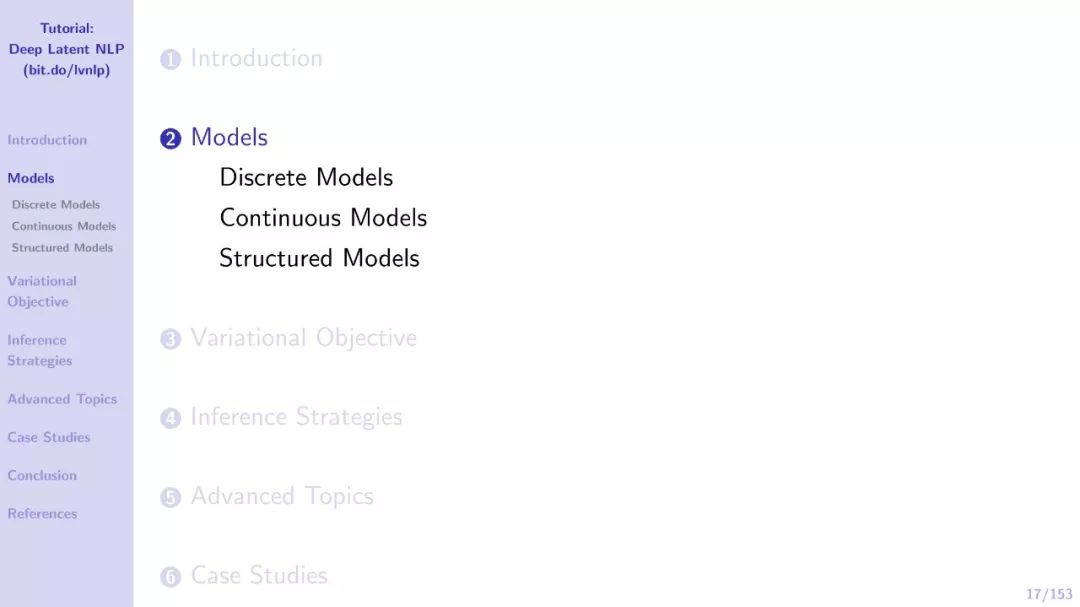 Tutorial:
Deep Latent NLP
(bit.do/lvnlp)

Introduction

Models

Discrete Models

Continuous Models

Structured Models

Variational Objective

Inference Strategies

Advanced Topics

Case Studies

Conclusion

References

1 Introduction

2 Models

Discrete Models

Continuous Models

Structured Models

3 Variational Objective

4 Inference Strategies

5 Advanced Topics

6 Case Studies

17/153